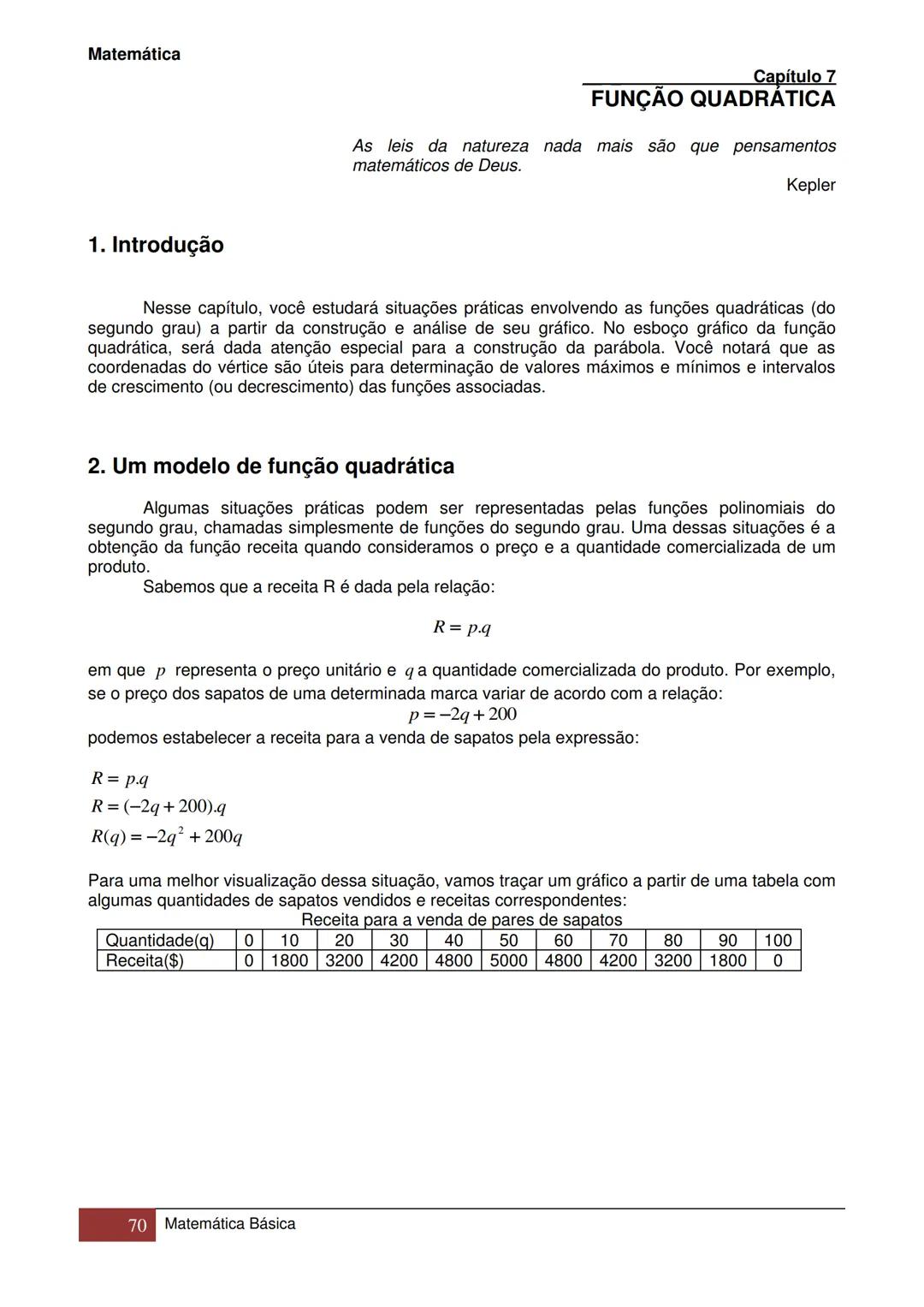 Matemática

Capítulo 7
FUNÇÃO QUADRÁTICA

As leis da natureza nada mais são que pensamentos matemáticos de Deus.

Kepler

1. Introdução

Nesse capítulo, você estudará situações práticas envolvendo as funções quadráticas (do segundo grau) a partir da construção e análise de seu gráfico. No esboço gráfico da função quadrática, será dada atenção especial para a construção da parábola. Você notará que as coordenadas do vértice são úteis para determinação de valores máximos e mínimos e intervalos de crescimento (ou decrescimento) das funções associadas.

2. Um modelo de função quadrática

Algumas situações práticas podem ser representadas pelas funções polinomiais do segundo grau, chamadas simplesmente de funções do segundo grau. Uma dessas situações é a obtenção da função receita quando consideramos o preço e a quantidade comercializada de um produto.

Sabemos que a receita R é dada pela relação:

$R = p.q$

em que $p$ representa o preço unitário e $q$ a quantidade comercializada do produto. Por exemplo, se o preço dos sapatos de uma determinada marca variar de acordo com a relação:

$p = -2q + 200$

podemos estabelecer a receita para a venda de sapatos pela expressão:

$R = p.q$
$R = (-2q + 200).q$
$R(q) = -2q^2 + 200q$

Para uma melhor visualização dessa situação, vamos traçar um gráfico a partir de uma tabela com algumas quantidades de sapatos vendidos e receitas correspondentes:

Receita para a venda de pares de sapatos

| Quantidade(q) | 0 | 10 | 20 | 30 | 40 | 50 | 60 | 70 | 80 | 90 | 100 |
|---|---|---|---|---|---|---|---|---|---|---|---|
| Receita($) | 0 | 1800 | 3200 | 4200 | 4800 | 5000 | 4800 | 4200 | 3200 | 1800 | 0 |

70 Matemática Básica